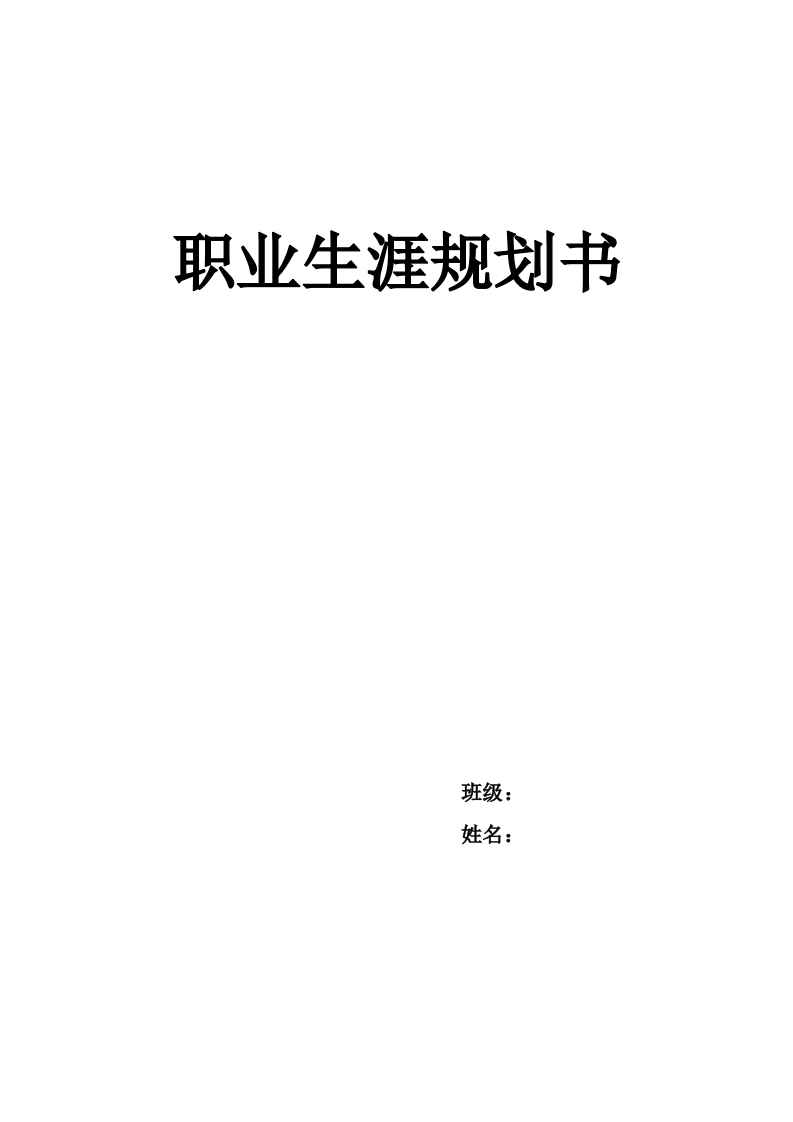 职业生涯规划书

班级：

姓名：